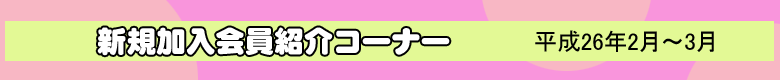 新規加入会員紹介コーナー　平成26年2月～3月